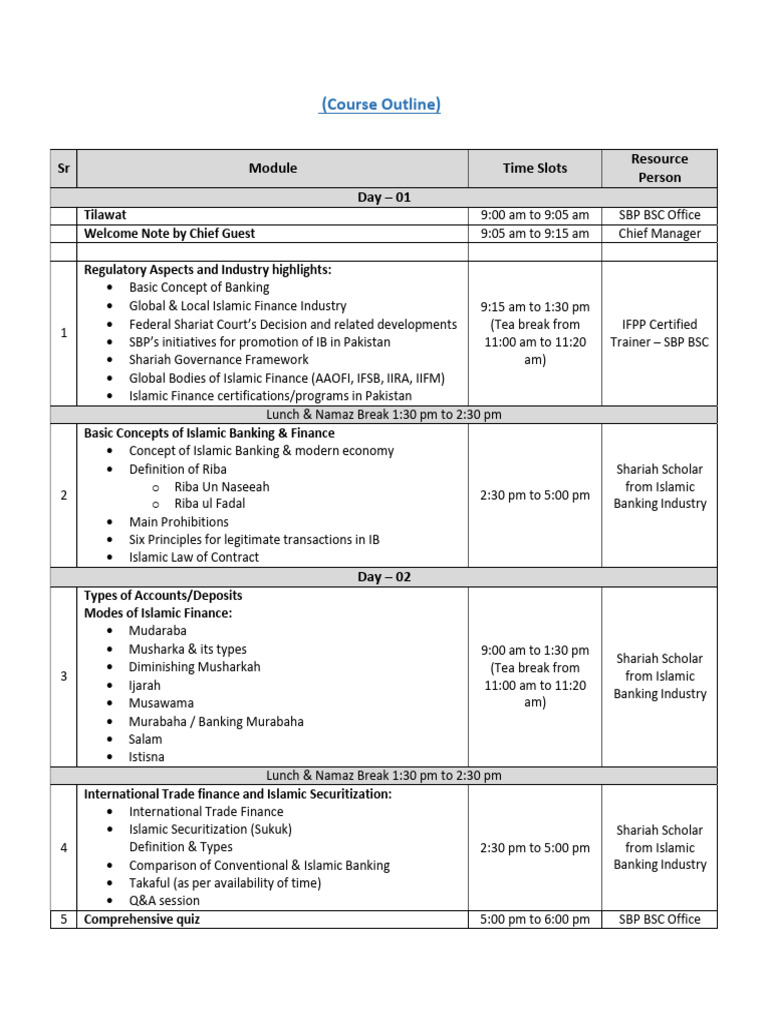 (Course Outline)

| Sr | Module | Time Slots | Resource Person |
|---|---|---|---|
| Day – 01 | | | |
| | Tilawat | 9:00 am to 9:05 am | SBP BSC Office |
| | Welcome Note by Chief Guest | 9:05 am to 9:15 am | Chief Manager |
| | | | |
| 1 | Regulatory Aspects and Industry highlights: • Basic Concept of Banking • Global & Local Islamic Finance Industry • Federal Shariat Court's Decision and related developments • SBP's initiatives for promotion of IB in Pakistan • Shariah Governance Framework • Global Bodies of Islamic Finance (AAOFI, IFSB, IIRA, IIFM) • Islamic Finance certifications/programs in Pakistan | 9:15 am to 1:30 pm (Tea break from 11:00 am to 11:20 am) | IFPP Certified Trainer – SBP BSC |
| Lunch & Namaz Break 1:30 pm to 2:30 pm | | | |
| 2 | Basic Concepts of Islamic Banking & Finance • Concept of Islamic Banking & modern economy • Definition of Riba o Riba Un Naseeah o Riba ul Fadal • Main Prohibitions • Six Principles for legitimate transactions in IB • Islamic Law of Contract | 2:30 pm to 5:00 pm | Shariah Scholar from Islamic Banking Industry |
| Day – 02 | | | |
| 3 | Types of Accounts/Deposits Modes of Islamic Finance: • Mudaraba • Musharka & its types • Diminishing Musharkah • Ijarah • Musawama • Murabaha / Banking Murabaha • Salam • Istisna | 9:00 am to 1:30 pm (Tea break from 11:00 am to 11:20 am) | Shariah Scholar from Islamic Banking Industry |
| Lunch & Namaz Break 1:30 pm to 2:30 pm | | | |
| 4 | International Trade finance and Islamic Securitization: • International Trade Finance • Islamic Securitization (Sukuk) Definition & Types • Comparison of Conventional & Islamic Banking • Takaful (as per availability of time) • Q&A session | 2:30 pm to 5:00 pm | Shariah Scholar from Islamic Banking Industry |
| 5 | Comprehensive quiz | 5:00 pm to 6:00 pm | SBP BSC Office |